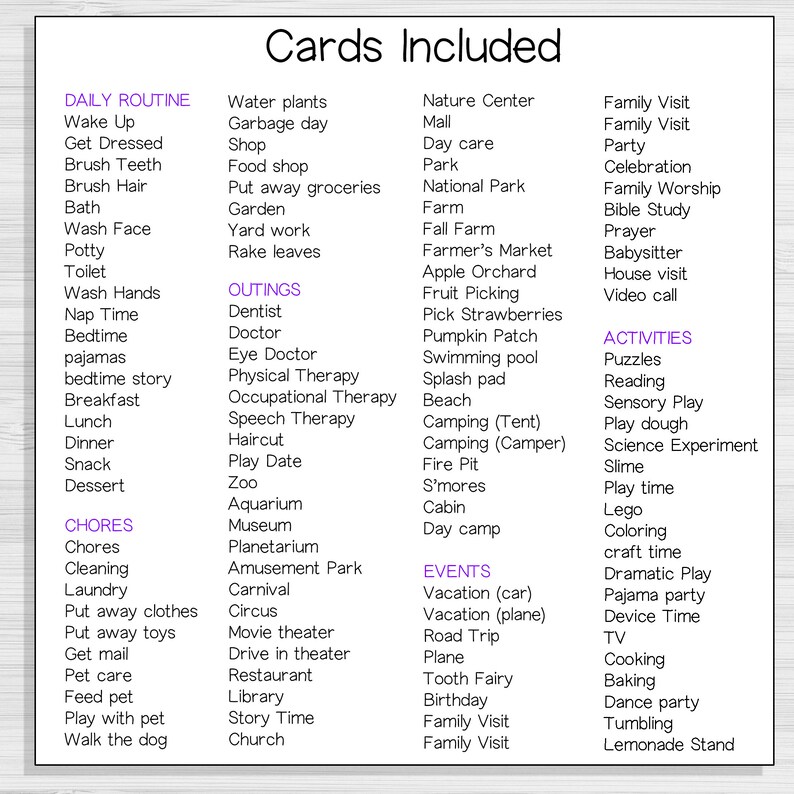 Cards Included

DAILY ROUTINE
Wake Up
Get Dressed
Brush Teeth
Brush Hair
Bath
Wash Face
Potty
Toilet
Wash Hands
Nap Time
Bedtime
pajamas
bedtime story
Breakfast
Lunch
Dinner
Snack
Dessert

CHORES
Chores
Cleaning
Laundry
Put away clothes
Put away toys
Get mail
Pet care
Feed pet
Play with pet
Walk the dog

Water plants
Garbage day
Shop
Food shop
Put away groceries
Garden
Yard work
Rake leaves

OUTINGS
Dentist
Doctor
Eye Doctor
Physical Therapy
Occupational Therapy
Speech Therapy
Haircut
Play Date
Zoo
Aquarium
Museum
Planetarium
Amusement Park
Carnival
Circus
Movie theater
Drive in theater
Restaurant
Library
Story Time
Church

Nature Center
Mall
Day care
Park
National Park
Farm
Fall Farm
Farmer's Market
Apple Orchard
Fruit Picking
Pick Strawberries
Pumpkin Patch
Swimming pool
Splash pad
Beach
Camping (Tent)
Camping (Camper)
Fire Pit
S'mores
Cabin
Day camp

EVENTS
Vacation (car)
Vacation (plane)
Road Trip
Plane
Tooth Fairy
Birthday
Family Visit
Family Visit

Family Visit
Family Visit
Party
Celebration
Family Worship
Bible Study
Prayer
Babysitter
House visit
Video call

ACTIVITIES
Puzzles
Reading
Sensory Play
Play dough
Science Experiment
Slime
Play time
Lego
Coloring
craft time
Dramatic Play
Pajama party
Device Time
TV
Cooking
Baking
Dance party
Tumbling
Lemonade Stand